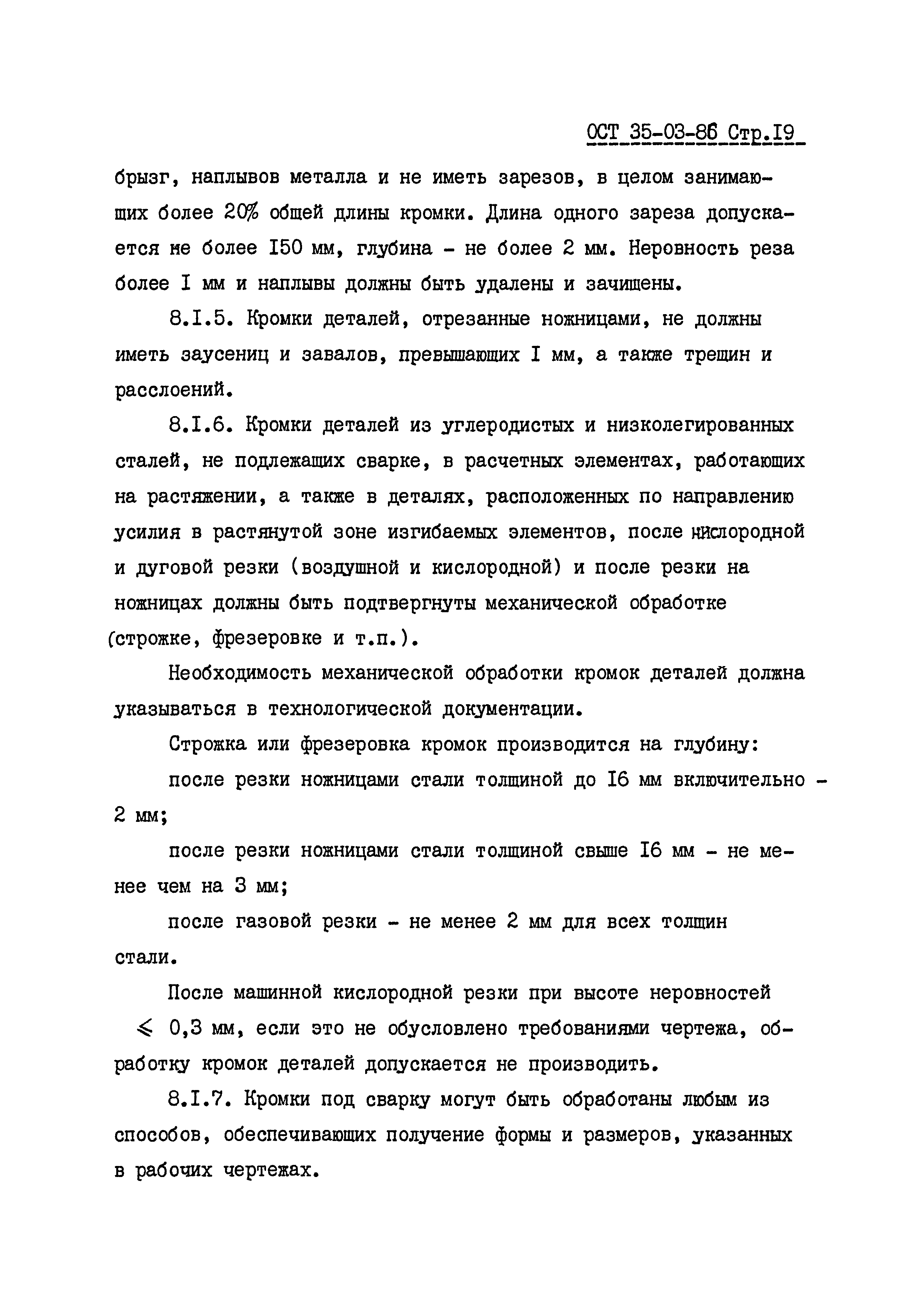 ОСТ 35-03-86 Стр.I9

брызг, наплывов металла и не иметь зарезов, в целом занимающих более 20% общей длины кромки. Длина одного зареза допускается не более I50 мм, глубина - не более 2 мм. Неровность реза более I мм и наплывы должны быть удалены и зачищены.

8.I.5. Кромки деталей, отрезанные ножницами, не должны иметь заусениц и завалов, превышающих I мм, а также трещин и расслоений.

8.I.6. Кромки деталей из углеродистых и низколегированных сталей, не подлежащих сварке, в расчетных элементах, работающих на растяжении, а также в деталях, расположенных по направлению усилия в растянутой зоне изгибаемых элементов, после кислородной и дуговой резки (воздушной и кислородной) и после резки на ножницах должны быть подтвергнуты механической обработке (строжке, фрезеровке и т.п.).

Необходимость механической обработки кромок деталей должна указываться в технологической документации.

Строжка или фрезеровка кромок производится на глубину:

после резки ножницами стали толщиной до I6 мм включительно - 2 мм;

после резки ножницами стали толщиной свыше I6 мм - не менее чем на 3 мм;

после газовой резки - не менее 2 мм для всех толщин стали.

После машинной кислородной резки при высоте неровностей $\leqslant$ 0,3 мм, если это не обусловлено требованиями чертежа, обработку кромок деталей допускается не производить.

8.I.7. Кромки под сварку могут быть обработаны любым из способов, обеспечивающих получение формы и размеров, указанных в рабочих чертежах.